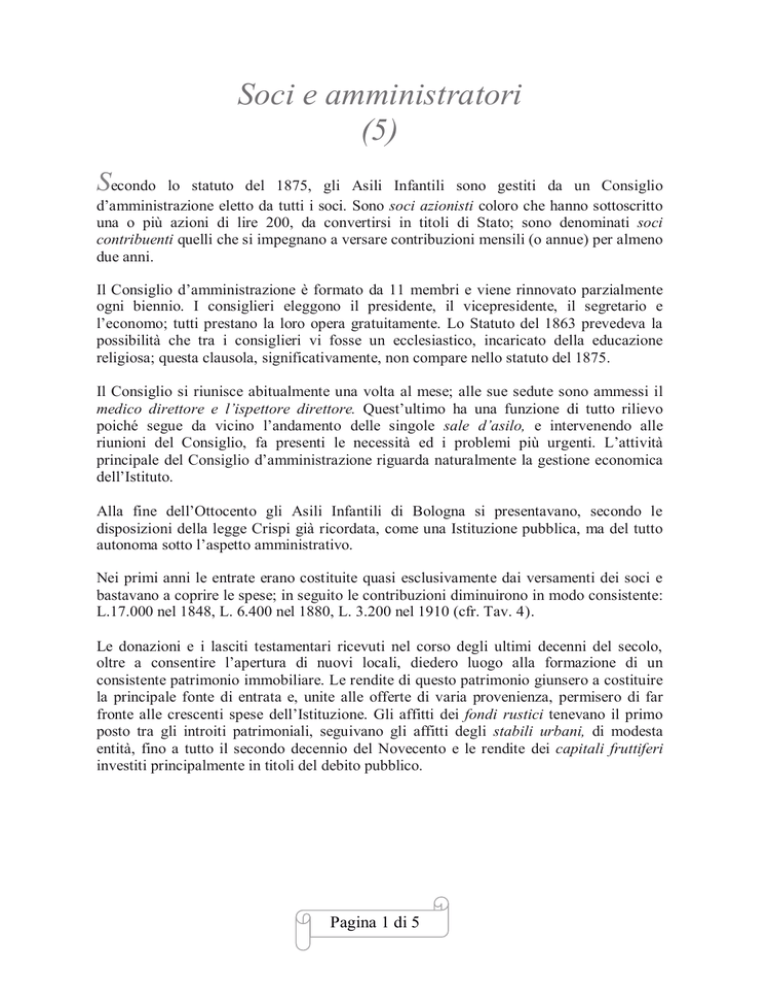 Soci e amministratori
(5)

Secondo lo statuto del 1875, gli Asili Infantili sono gestiti da un Consiglio d'amministrazione eletto da tutti i soci. Sono soci azionisti coloro che hanno sottoscritto una o più azioni di lire 200, da convertirsi in titoli di Stato; sono denominati soci contribuenti quelli che si impegnano a versare contribuzioni mensili (o annue) per almeno due anni.

Il Consiglio d'amministrazione è formato da 11 membri e viene rinnovato parzialmente ogni biennio. I consiglieri eleggono il presidente, il vicepresidente, il segretario e l'economo; tutti prestano la loro opera gratuitamente. Lo Statuto del 1863 prevedeva la possibilità che tra i consiglieri vi fosse un ecclesiastico, incaricato della educazione religiosa; questa clausola, significativamente, non compare nello statuto del 1875.

Il Consiglio si riunisce abitualmente una volta al mese; alle sue sedute sono ammessi il medico direttore e l'ispettore direttore. Quest'ultimo ha una funzione di tutto rilievo poiché segue da vicino l'andamento delle singole sale d'asilo, e intervenendo alle riunioni del Consiglio, fa presenti le necessità ed i problemi più urgenti. L'attività principale del Consiglio d'amministrazione riguarda naturalmente la gestione economica dell'Istituto.

Alla fine dell'Ottocento gli Asili Infantili di Bologna si presentavano, secondo le disposizioni della legge Crispi già ricordata, come una Istituzione pubblica, ma del tutto autonoma sotto l'aspetto amministrativo.

Nei primi anni le entrate erano costituite quasi esclusivamente dai versamenti dei soci e bastavano a coprire le spese; in seguito le contribuzioni diminuirono in modo consistente: L.17.000 nel 1848, L. 6.400 nel 1880, L. 3.200 nel 1910 (cfr. Tav. 4).

Le donazioni e i lasciti testamentari ricevuti nel corso degli ultimi decenni del secolo, oltre a consentire l'apertura di nuovi locali, diedero luogo alla formazione di un consistente patrimonio immobiliare. Le rendite di questo patrimonio giunsero a costituire la principale fonte di entrata e, unite alle offerte di varia provenienza, permisero di far fronte alle crescenti spese dell'Istituzione. Gli affitti dei fondi rustici tenevano il primo posto tra gli introiti patrimoniali, seguivano gli affitti degli stabili urbani, di modesta entità, fino a tutto il secondo decennio del Novecento e le rendite dei capitali fruttiferi investiti principalmente in titoli del debito pubblico.

Pagina 1 di 5